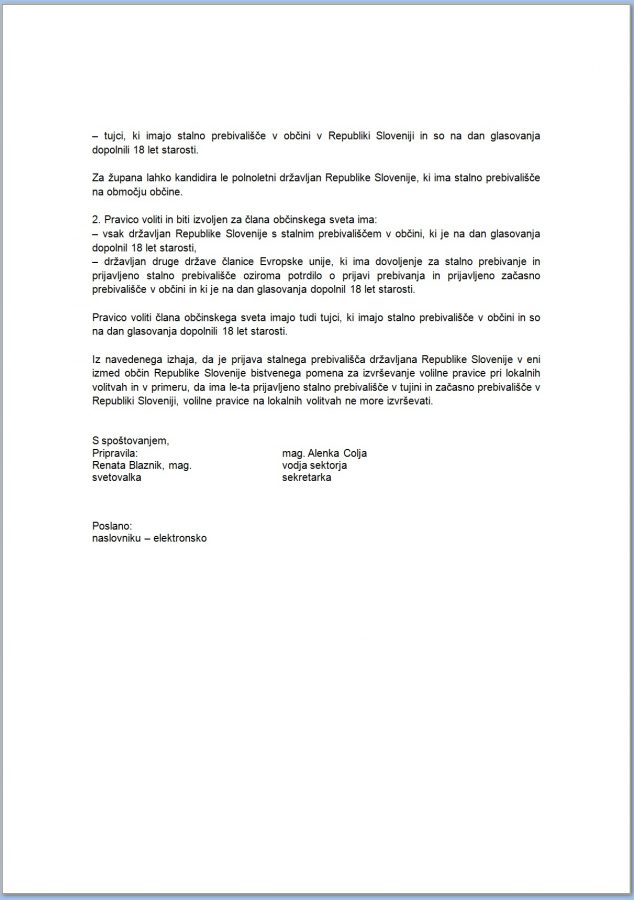 – tujci, ki imajo stalno prebivališče v občini v Republiki Sloveniji in so na dan glasovanja dopolnili 18 let starosti.

Za župana lahko kandidira le polnoletni državljan Republike Slovenije, ki ima stalno prebivališče na območju občine.

2. Pravico voliti in biti izvoljen za člana občinskega sveta ima:
– vsak državljan Republike Slovenije s stalnim prebivališčem v občini, ki je na dan glasovanja dopolnil 18 let starosti,
– državljan druge države članice Evropske unije, ki ima dovoljenje za stalno prebivanje in prijavljeno stalno prebivališče oziroma potrdilo o prijavi prebivanja in prijavljeno začasno prebivališče v občini in ki je na dan glasovanja dopolnil 18 let starosti.

Pravico voliti člana občinskega sveta imajo tudi tujci, ki imajo stalno prebivališče v občini in so na dan glasovanja dopolnili 18 let starosti.

Iz navedenega izhaja, da je prijava stalnega prebivališča državljana Republike Slovenije v eni izmed občin Republike Slovenije bistvenega pomena za izvrševanje volilne pravice pri lokalnih volitvah in v primeru, da ima le-ta prijavljeno stalno prebivališče v tujini in začasno prebivališče v Republiki Sloveniji, volilne pravice na lokalnih volitvah ne more izvrševati.

S spoštovanjem,
Pripravila:
Renata Blaznik, mag.
svetovalka

mag. Alenka Colja
vodja sektorja
sekretarka

Poslano:
naslovniku – elektronsko